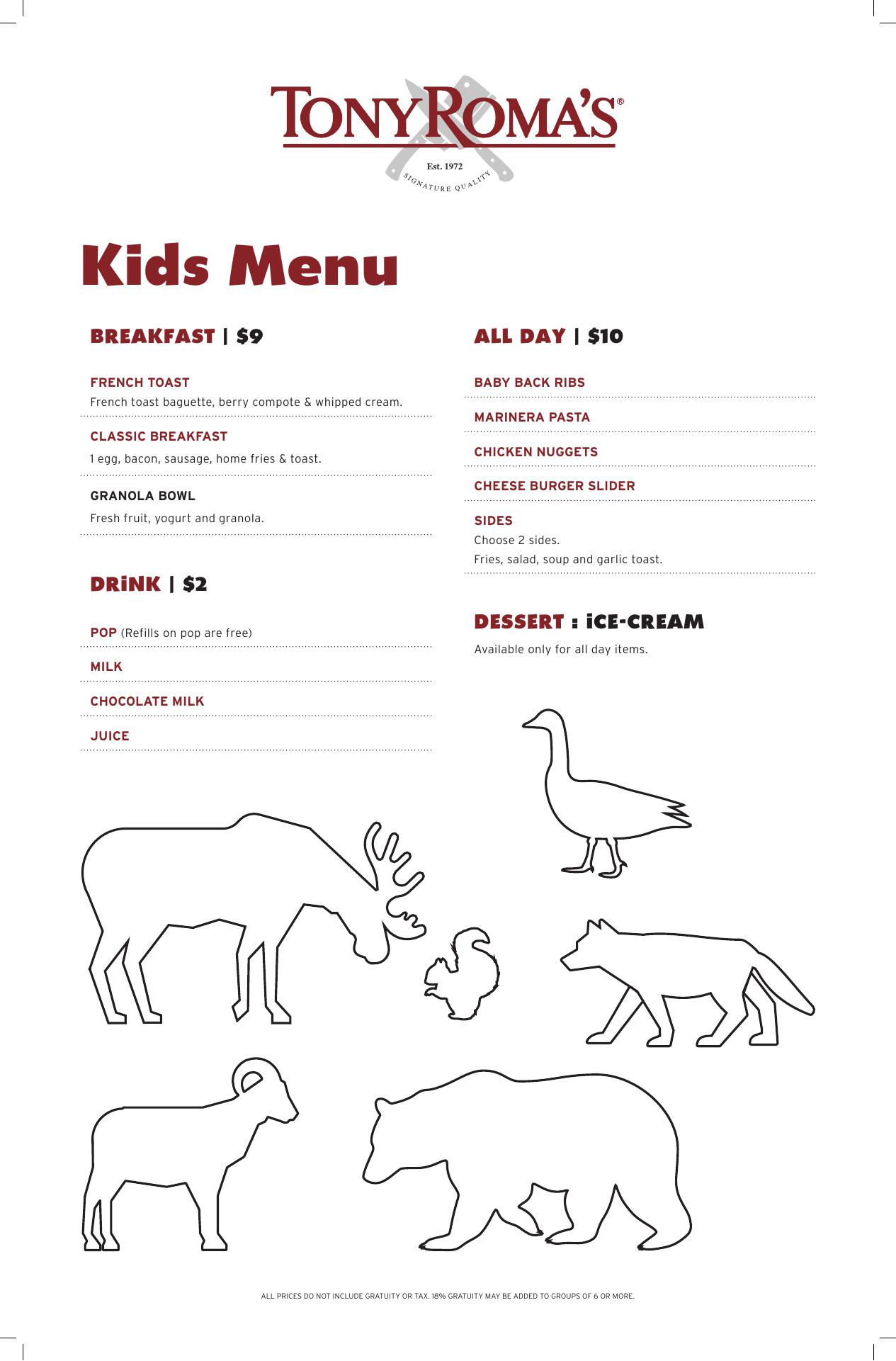 TONY ROMA'S®
Est. 1972
SIGNATURE QUALITY

Kids Menu

BREAKFAST | $9

FRENCH TOAST
French toast baguette, berry compote & whipped cream.

CLASSIC BREAKFAST
1 egg, bacon, sausage, home fries & toast.

GRANOLA BOWL
Fresh fruit, yogurt and granola.

DRiNK | $2

POP (Refills on pop are free)

MILK

CHOCOLATE MILK

JUICE

ALL DAY | $10

BABY BACK RIBS

MARINERA PASTA

CHICKEN NUGGETS

CHEESE BURGER SLIDER

SIDES
Choose 2 sides.
Fries, salad, soup and garlic toast.

DESSERT : iCE-CREAM
Available only for all day items.

ALL PRICES DO NOT INCLUDE GRATUITY OR TAX. 18% GRATUITY MAY BE ADDED TO GROUPS OF 6 OR MORE.